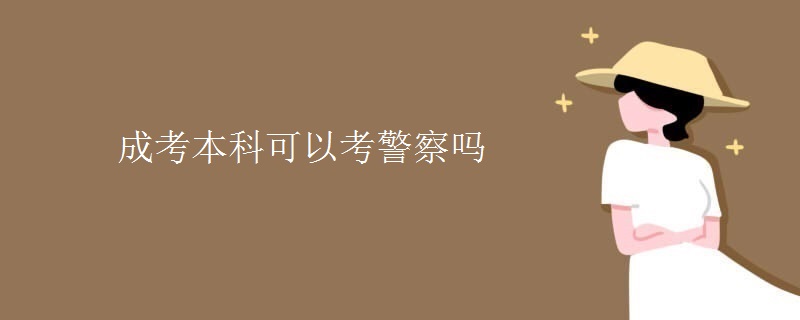 成考本科可以考警察吗